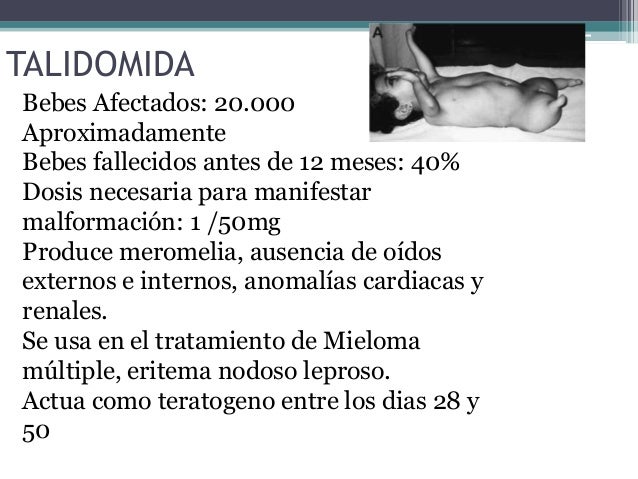 TALIDOMIDA

A

Bebes Afectados: 20.000 Aproximadamente
Bebes fallecidos antes de 12 meses: 40%
Dosis necesaria para manifestar malformación: 1 /50mg
Produce meromelia, ausencia de oídos externos e internos, anomalías cardiacas y renales.
Se usa en el tratamiento de Mieloma múltiple, eritema nodoso leproso.
Actua como teratogeno entre los dias 28 y 50